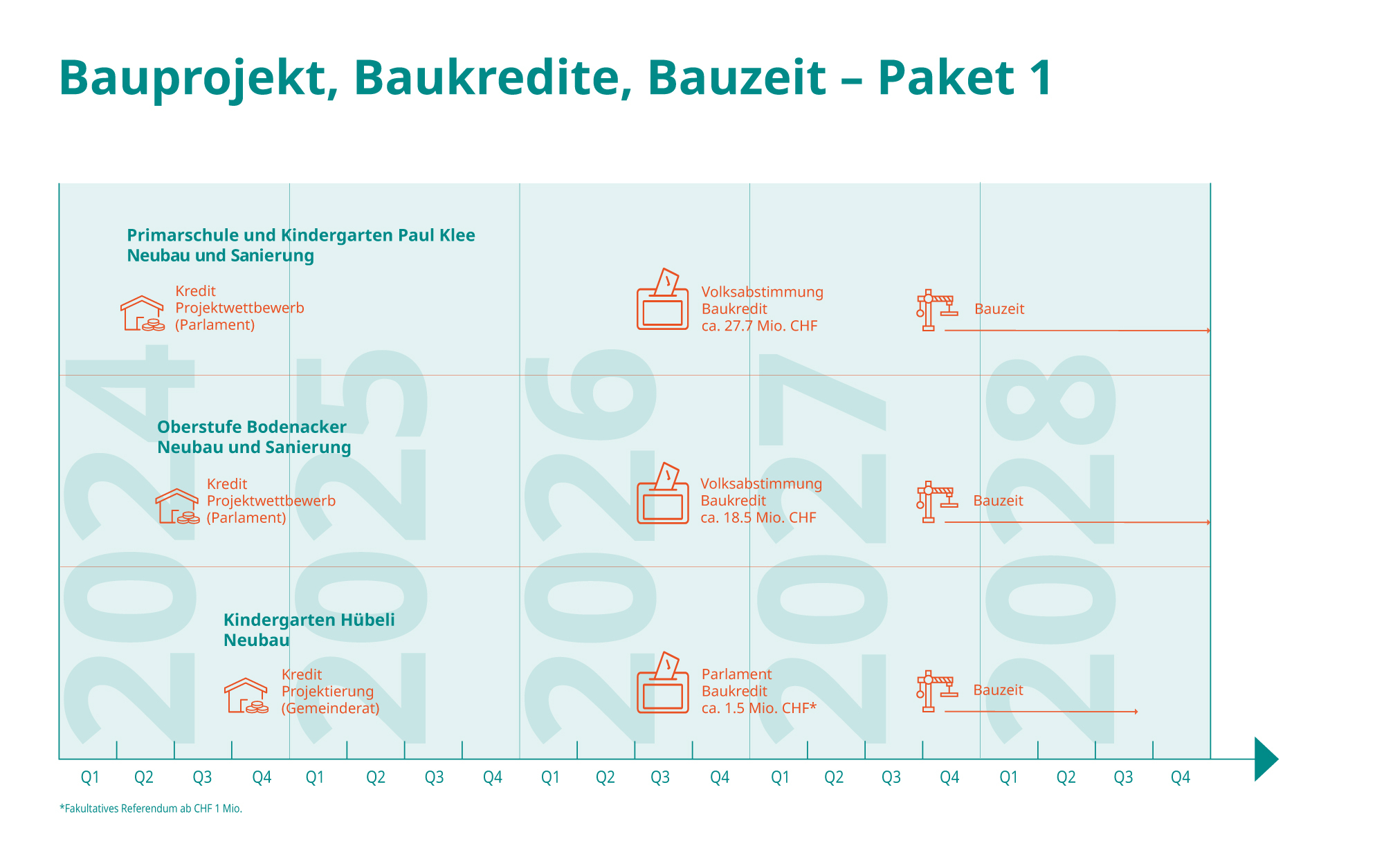 Bauprojekt, Baukredite, Bauzeit – Paket 1

Primarschule und Kindergarten Paul Klee
Neubau und Sanierung

Kredit
Projektwettbewerb
(Parlament)

Volksabstimmung
Baukredit
ca. 27.7 Mio. CHF

Bauzeit

Oberstufe Bodenacker
Neubau und Sanierung

Kredit
Projektwettbewerb
(Parlament)

Volksabstimmung
Baukredit
ca. 18.5 Mio. CHF

Bauzeit

Kindergarten Hübeli
Neubau

Kredit
Projektierung
(Gemeinderat)

Parlament
Baukredit
ca. 1.5 Mio. CHF*

Bauzeit

2024 2025 2026 2027 2028

Q1 Q2 Q3 Q4 Q1 Q2 Q3 Q4 Q1 Q2 Q3 Q4 Q1 Q2 Q3 Q4 Q1 Q2 Q3 Q4

*Fakultatives Referendum ab CHF 1 Mio.